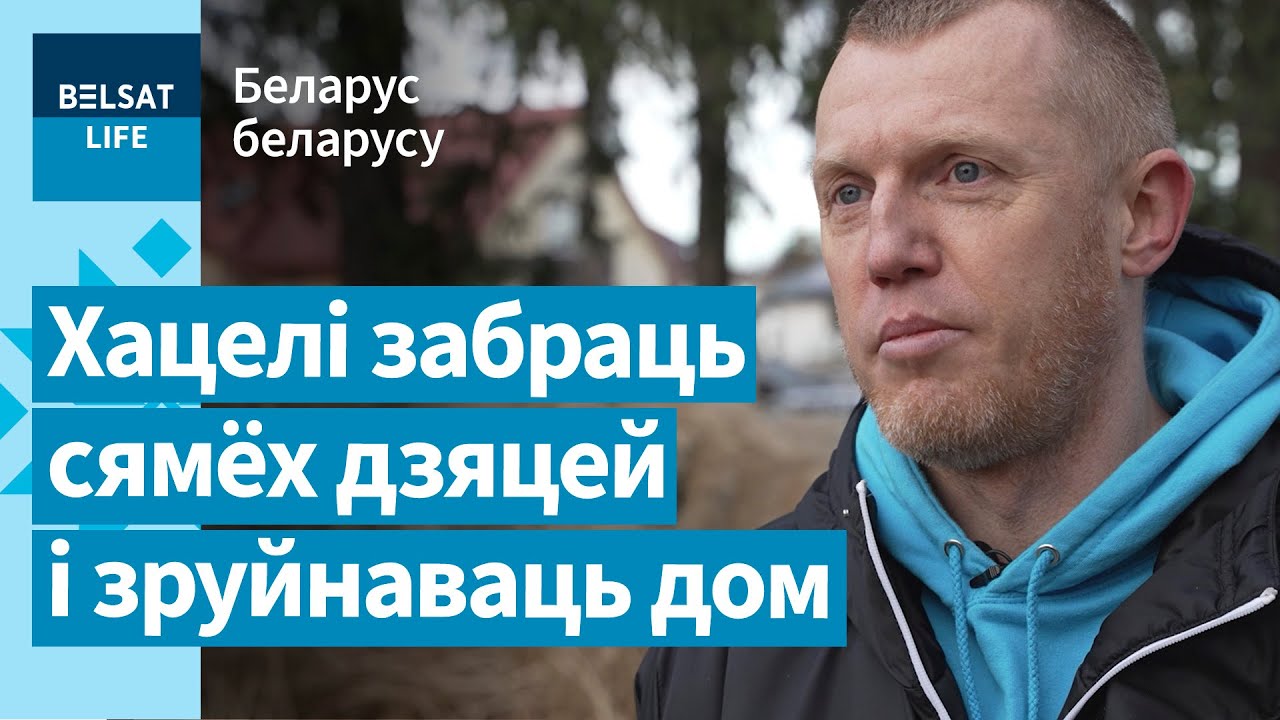 BELSAT
LIFE

Беларус беларусу

Хацелі забраць сямёх дзяцей і зруйнаваць дом